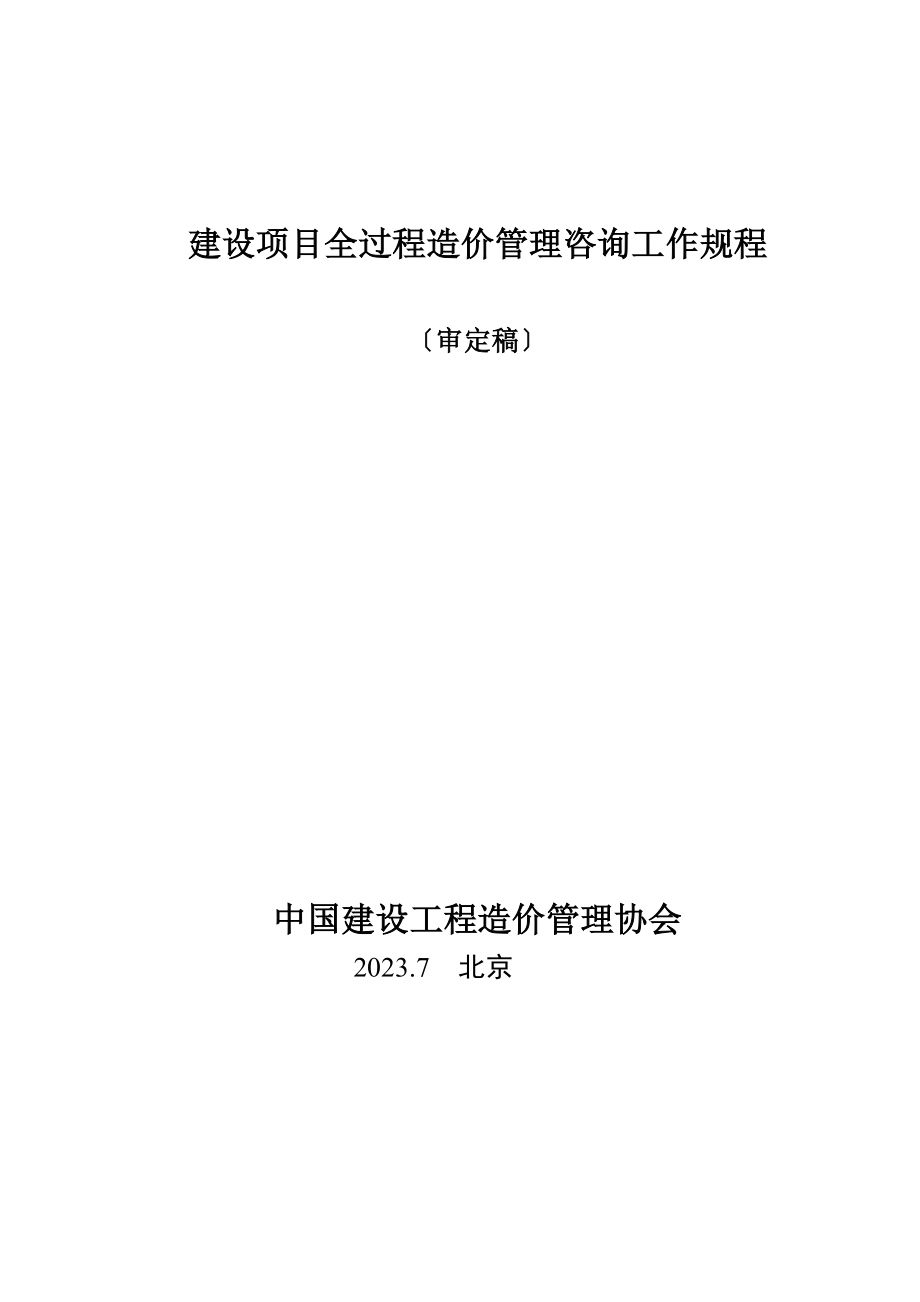 建设项目全过程造价管理咨询工作规程

〔审定稿〕

中国建设工程造价管理协会

2023.7　北京